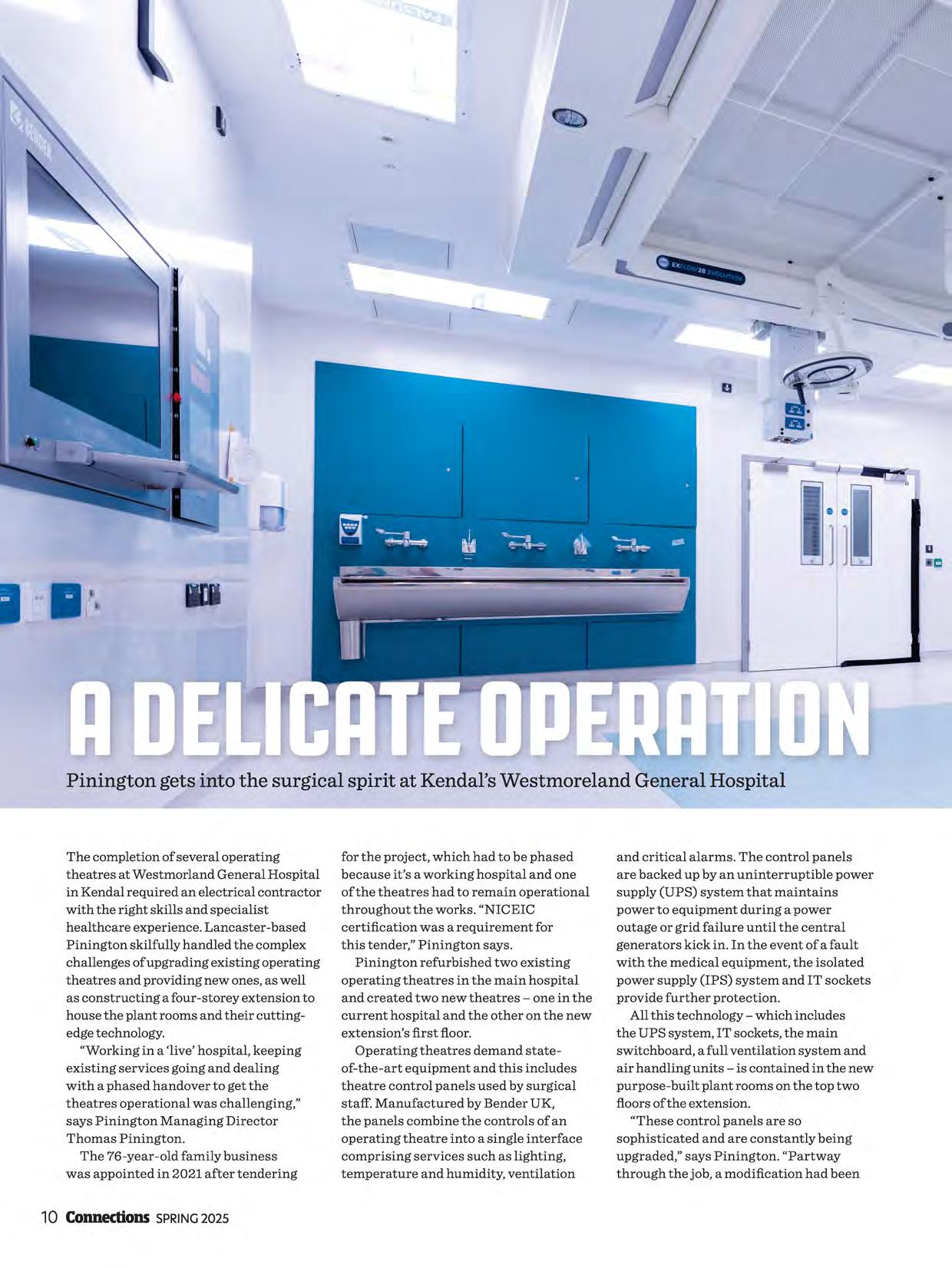 BENDER

EXFLOW28 EVOLUTION

A DELICATE OPERATION

Pinington gets into the surgical spirit at Kendal's Westmoreland General Hospital

The completion of several operating theatres at Westmorland General Hospital in Kendal required an electrical contractor with the right skills and specialist healthcare experience. Lancaster-based Pinington skilfully handled the complex challenges of upgrading existing operating theatres and providing new ones, as well as constructing a four-storey extension to house the plant rooms and their cutting-edge technology.

"Working in a 'live' hospital, keeping existing services going and dealing with a phased handover to get the theatres operational was challenging," says Pinington Managing Director Thomas Pinington.

The 76-year-old family business was appointed in 2021 after tendering for the project, which had to be phased because it's a working hospital and one of the theatres had to remain operational throughout the works. "NICEIC certification was a requirement for this tender," Pinington says.

Pinington refurbished two existing operating theatres in the main hospital and created two new theatres – one in the current hospital and the other on the new extension's first floor.

Operating theatres demand state-of-the-art equipment and this includes theatre control panels used by surgical staff. Manufactured by Bender UK, the panels combine the controls of an operating theatre into a single interface comprising services such as lighting, temperature and humidity, ventilation and critical alarms. The control panels are backed up by an uninterruptible power supply (UPS) system that maintains power to equipment during a power outage or grid failure until the central generators kick in. In the event of a fault with the medical equipment, the isolated power supply (IPS) system and IT sockets provide further protection.

All this technology – which includes the UPS system, IT sockets, the main switchboard, a full ventilation system and air handling units – is contained in the new purpose-built plant rooms on the top two floors of the extension.

"These control panels are so sophisticated and are constantly being upgraded," says Pinington. "Partway through the job, a modification had been

10 Connections SPRING 2025